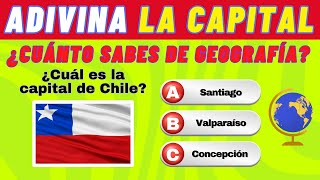 ADIVINA LA CAPITAL

¿CUÁNTO SABES DE GEOGRAFÍA?

¿Cuál es la capital de Chile?

A Santiago

B Valparaíso

C Concepción